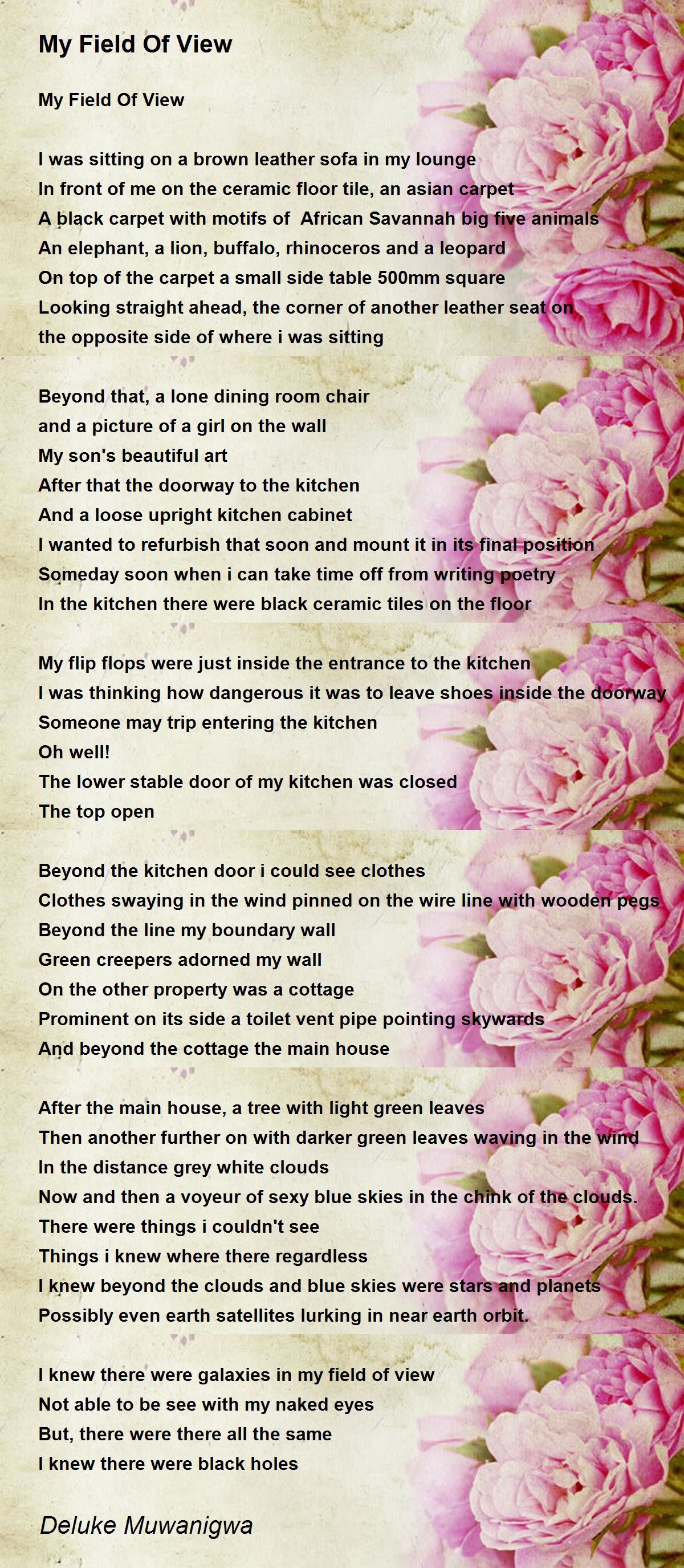 My Field Of View

My Field Of View

I was sitting on a brown leather sofa in my lounge
In front of me on the ceramic floor tile, an asian carpet
A black carpet with motifs of African Savannah big five animals
An elephant, a lion, buffalo, rhinoceros and a leopard
On top of the carpet a small side table 500mm square
Looking straight ahead, the corner of another leather seat on
the opposite side of where i was sitting

Beyond that, a lone dining room chair
and a picture of a girl on the wall
My son's beautiful art
After that the doorway to the kitchen
And a loose upright kitchen cabinet
I wanted to refurbish that soon and mount it in its final position
Someday soon when i can take time off from writing poetry
In the kitchen there were black ceramic tiles on the floor

My flip flops were just inside the entrance to the kitchen
I was thinking how dangerous it was to leave shoes inside the doorway
Someone may trip entering the kitchen
Oh well!
The lower stable door of my kitchen was closed
The top open

Beyond the kitchen door i could see clothes
Clothes swaying in the wind pinned on the wire line with wooden pegs
Beyond the line my boundary wall
Green creepers adorned my wall
On the other property was a cottage
Prominent on its side a toilet vent pipe pointing skywards
And beyond the cottage the main house

After the main house, a tree with light green leaves
Then another further on with darker green leaves waving in the wind
In the distance grey white clouds
Now and then a voyeur of sexy blue skies in the chink of the clouds.
There were things i couldn't see
Things i knew where there regardless
I knew beyond the clouds and blue skies were stars and planets
Possibly even earth satellites lurking in near earth orbit.

I knew there were galaxies in my field of view
Not able to be see with my naked eyes
But, there were there all the same
I knew there were black holes

Deluke Muwanigwa